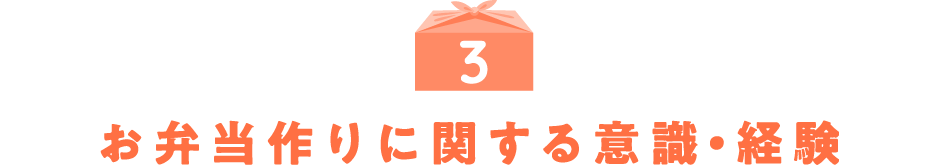 3

お弁当作りに関する意識・経験